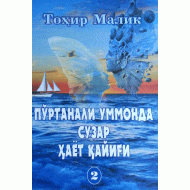 Тоҳир Малик

ПЎРТАНАЛИ УММОНДА СУЗАР ҲАЁТ ҚАЙИҒИ

2